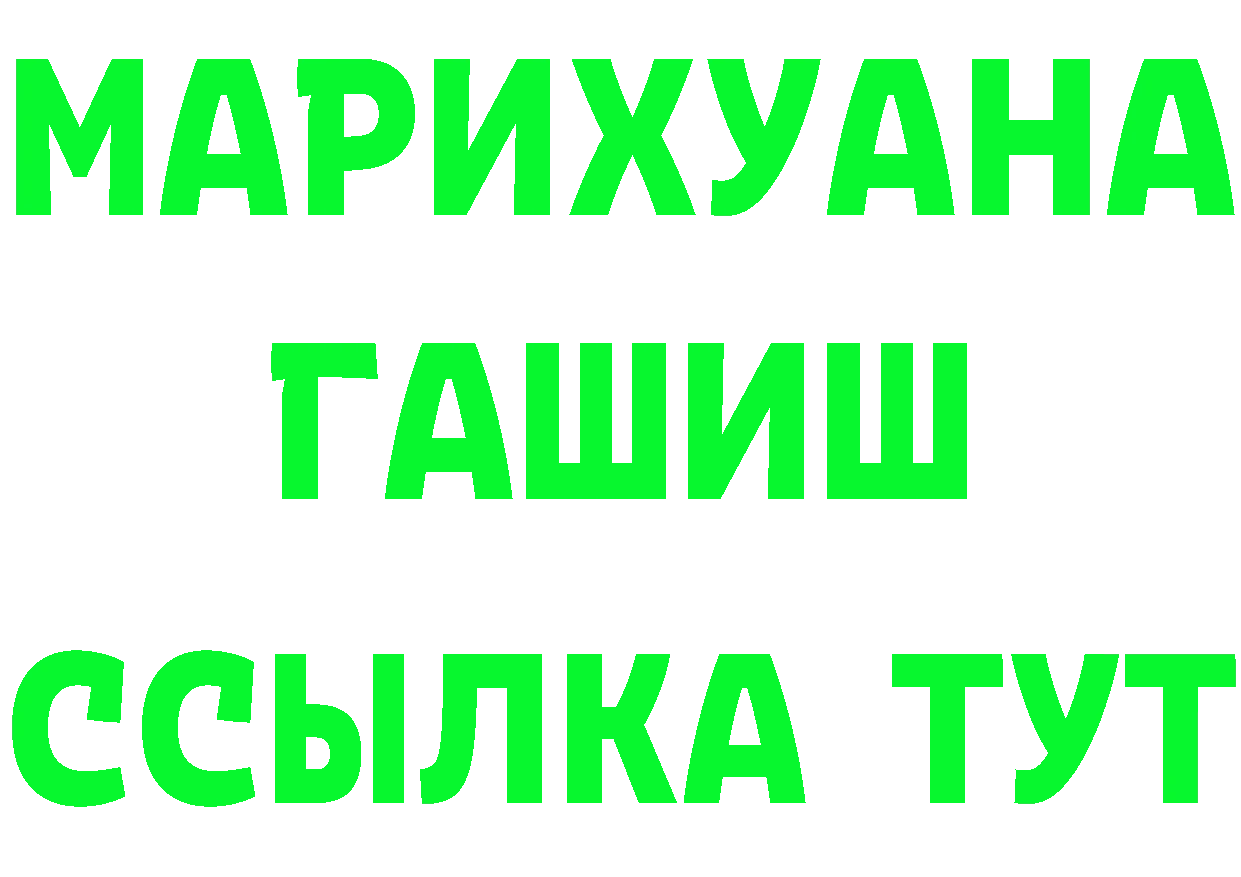 МАРИХУАНА
ГАШИШ
ССЫЛКА ТУТ